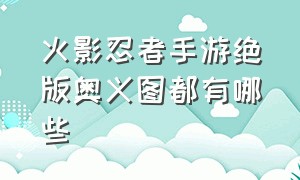 火影忍者手游绝版奥义图都有哪些